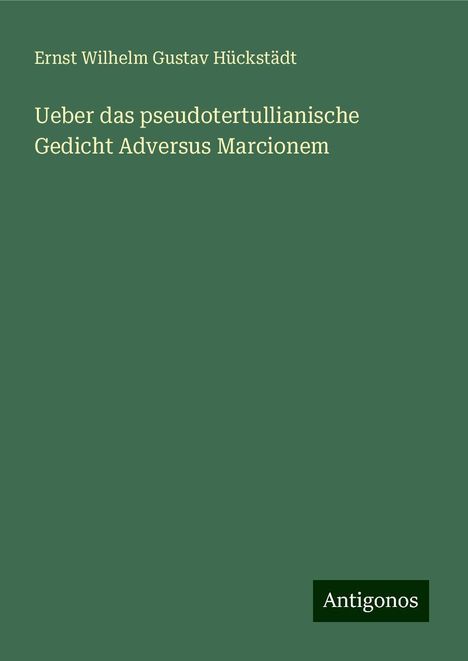 Ernst Wilhelm Gustav Hückstädt

Ueber das pseudotertullianische Gedicht Adversus Marcionem

Antigonos